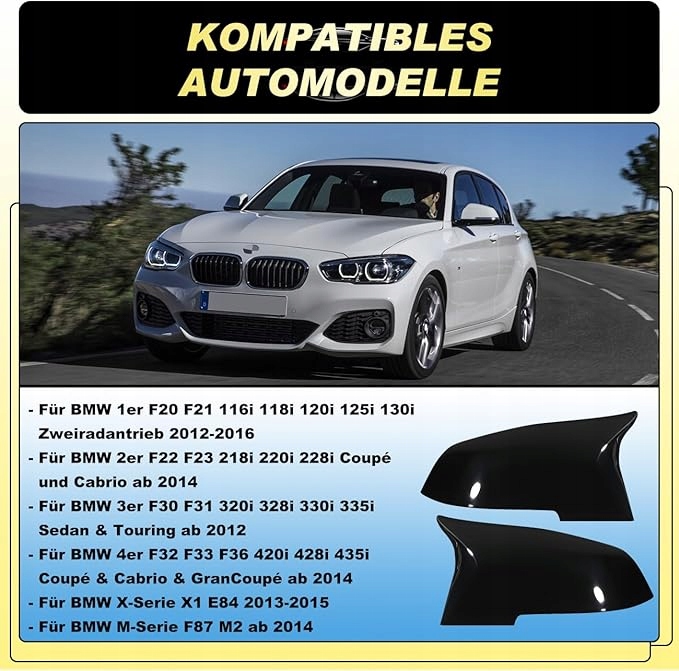 KOMPATIBLES
AUTOMODELLE

- Für BMW 1er F20 F21 116i 118i 120i 125i 130i Zweiradantrieb 2012-2016
- Für BMW 2er F22 F23 218i 220i 228i Coupé und Cabrio ab 2014
- Für BMW 3er F30 F31 320i 328i 330i 335i Sedan & Touring ab 2012
- Für BMW 4er F32 F33 F36 420i 428i 435i Coupé & Cabrio & GranCoupé ab 2014
- Für BMW X-Serie X1 E84 2013-2015
- Für BMW M-Serie F87 M2 ab 2014